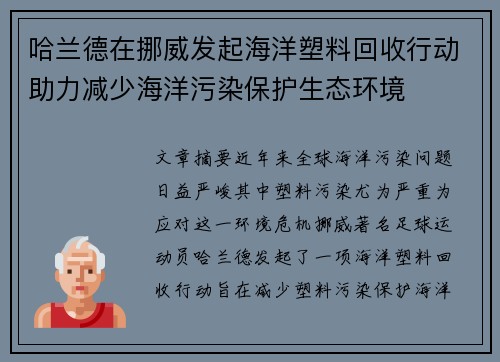 哈兰德在挪威发起海洋塑料回收行动助力减少海洋污染保护生态环境

文章摘要近年来全球海洋污染问题日益严峻其中塑料污染尤为严重为应对这一环境危机挪威著名足球运动员哈兰德发起了一项海洋塑料回收行动旨在减少塑料污染保护海洋